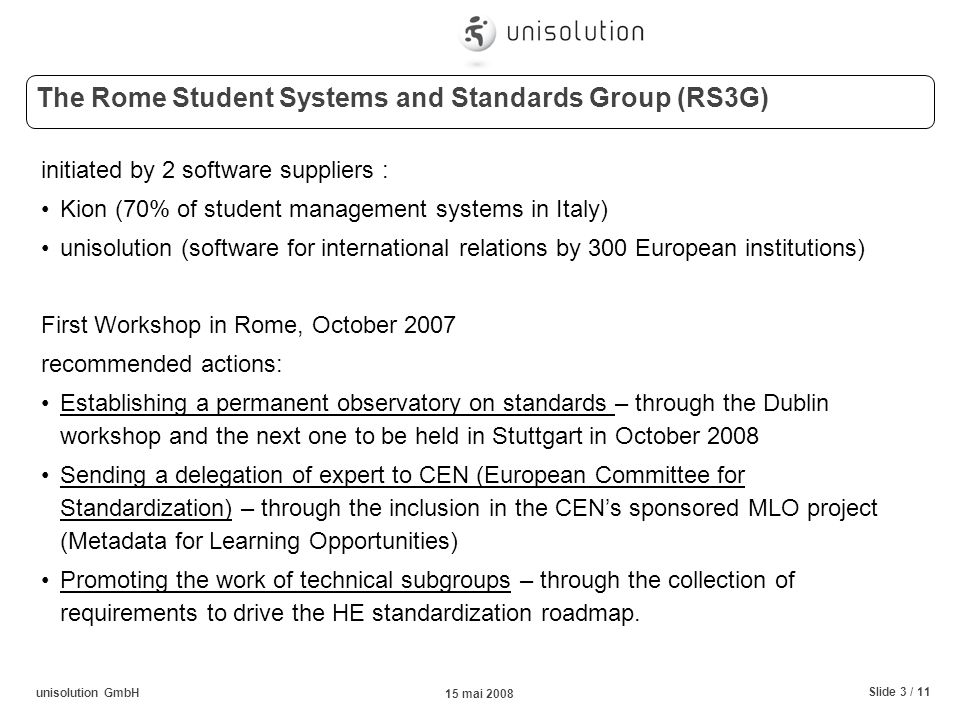 unisolution

The Rome Student Systems and Standards Group (RS3G)

initiated by 2 software suppliers :

• Kion (70% of student management systems in Italy)

• unisolution (software for international relations by 300 European institutions)

First Workshop in Rome, October 2007

recommended actions:

• Establishing a permanent observatory on standards – through the Dublin workshop and the next one to be held in Stuttgart in October 2008

• Sending a delegation of expert to CEN (European Committee for Standardization) – through the inclusion in the CEN's sponsored MLO project (Metadata for Learning Opportunities)

• Promoting the work of technical subgroups – through the collection of requirements to drive the HE standardization roadmap.

unisolution GmbH

15 mai 2008

Slide 3 / 11